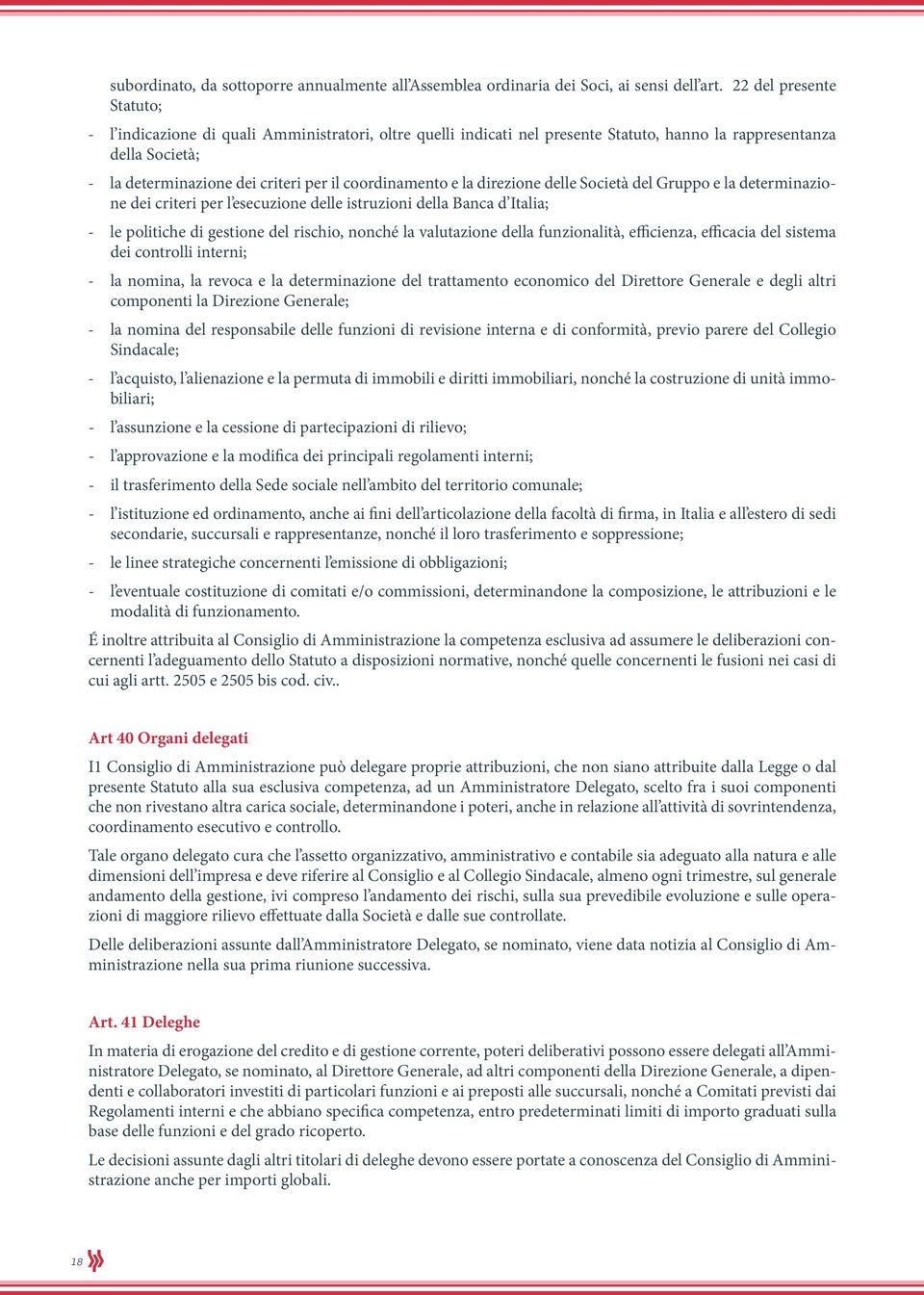 subordinato, da sottoporre annualmente all'Assemblea ordinaria dei Soci, ai sensi dell'art. 22 del presente Statuto;

- l'indicazione di quali Amministratori, oltre quelli indicati nel presente Statuto, hanno la rappresentanza della Società;

- la determinazione dei criteri per il coordinamento e la direzione delle Società del Gruppo e la determinazione dei criteri per l'esecuzione delle istruzioni della Banca d'Italia;

- le politiche di gestione del rischio, nonché la valutazione della funzionalità, efficienza, efficacia del sistema dei controlli interni;

- la nomina, la revoca e la determinazione del trattamento economico del Direttore Generale e degli altri componenti la Direzione Generale;

- la nomina del responsabile delle funzioni di revisione interna e di conformità, previo parere del Collegio Sindacale;

- l'acquisto, l'alienazione e la permuta di immobili e diritti immobiliari, nonché la costruzione di unità immobiliari;

- l'assunzione e la cessione di partecipazioni di rilievo;

- l'approvazione e la modifica dei principali regolamenti interni;

- il trasferimento della Sede sociale nell'ambito del territorio comunale;

- l'istituzione ed ordinamento, anche ai fini dell'articolazione della facoltà di firma, in Italia e all'estero di sedi secondarie, succursali e rappresentanze, nonché il loro trasferimento e soppressione;

- le linee strategiche concernenti l'emissione di obbligazioni;

- l'eventuale costituzione di comitati e/o commissioni, determinandone la composizione, le attribuzioni e le modalità di funzionamento.

É inoltre attribuita al Consiglio di Amministrazione la competenza esclusiva ad assumere le deliberazioni concernenti l'adeguamento dello Statuto a disposizioni normative, nonché quelle concernenti le fusioni nei casi di cui agli artt. 2505 e 2505 bis cod. civ..

Art 40 Organi delegati

I1 Consiglio di Amministrazione può delegare proprie attribuzioni, che non siano attribuite dalla Legge o dal presente Statuto alla sua esclusiva competenza, ad un Amministratore Delegato, scelto fra i suoi componenti che non rivestano altra carica sociale, determinandone i poteri, anche in relazione all'attività di sovrintendenza, coordinamento esecutivo e controllo.

Tale organo delegato cura che l'assetto organizzativo, amministrativo e contabile sia adeguato alla natura e alle dimensioni dell'impresa e deve riferire al Consiglio e al Collegio Sindacale, almeno ogni trimestre, sul generale andamento della gestione, ivi compreso l'andamento dei rischi, sulla sua prevedibile evoluzione e sulle operazioni di maggiore rilievo effettuate dalla Società e dalle sue controllate.

Delle deliberazioni assunte dall'Amministratore Delegato, se nominato, viene data notizia al Consiglio di Amministrazione nella sua prima riunione successiva.

Art. 41 Deleghe

In materia di erogazione del credito e di gestione corrente, poteri deliberativi possono essere delegati all'Amministratore Delegato, se nominato, al Direttore Generale, ad altri componenti della Direzione Generale, a dipendenti e collaboratori investiti di particolari funzioni e ai preposti alle succursali, nonché a Comitati previsti dai Regolamenti interni e che abbiano specifica competenza, entro predeterminati limiti di importo graduati sulla base delle funzioni e del grado ricoperto.

Le decisioni assunte dagli altri titolari di deleghe devono essere portate a conoscenza del Consiglio di Amministrazione anche per importi globali.

18